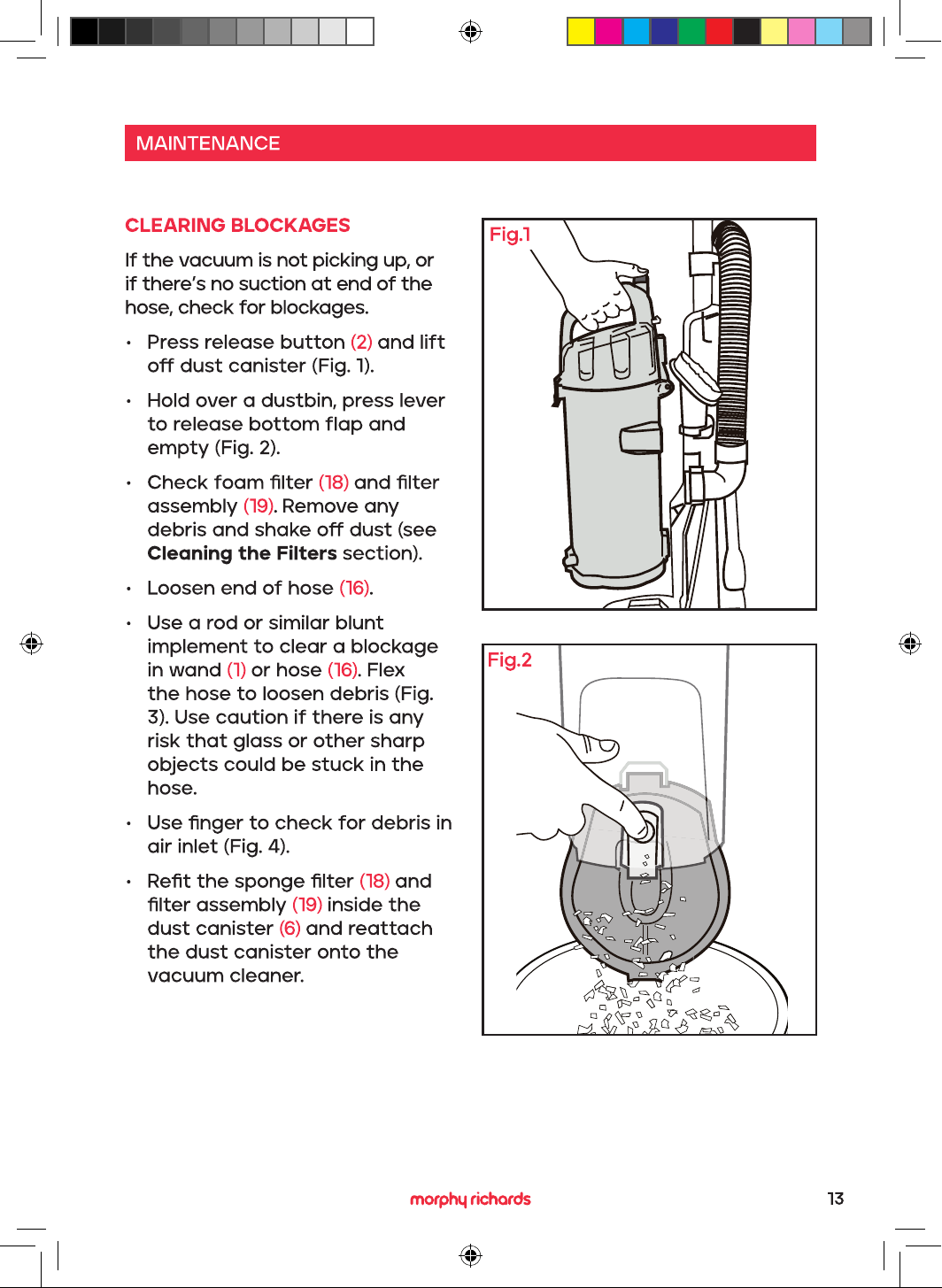 MAINTENANCE

CLEARING BLOCKAGES

If the vacuum is not picking up, or if there's no suction at end of the hose, check for blockages.

• Press release button (2) and lift off dust canister (Fig. 1).

• Hold over a dustbin, press lever to release bottom flap and empty (Fig. 2).

• Check foam filter (18) and filter assembly (19). Remove any debris and shake off dust (see Cleaning the Filters section).

• Loosen end of hose (16).

• Use a rod or similar blunt implement to clear a blockage in wand (1) or hose (16). Flex the hose to loosen debris (Fig. 3). Use caution if there is any risk that glass or other sharp objects could be stuck in the hose.

• Use finger to check for debris in air inlet (Fig. 4).

• Refit the sponge filter (18) and filter assembly (19) inside the dust canister (6) and reattach the dust canister onto the vacuum cleaner.

Fig.1

Fig.2

morphy richards

13